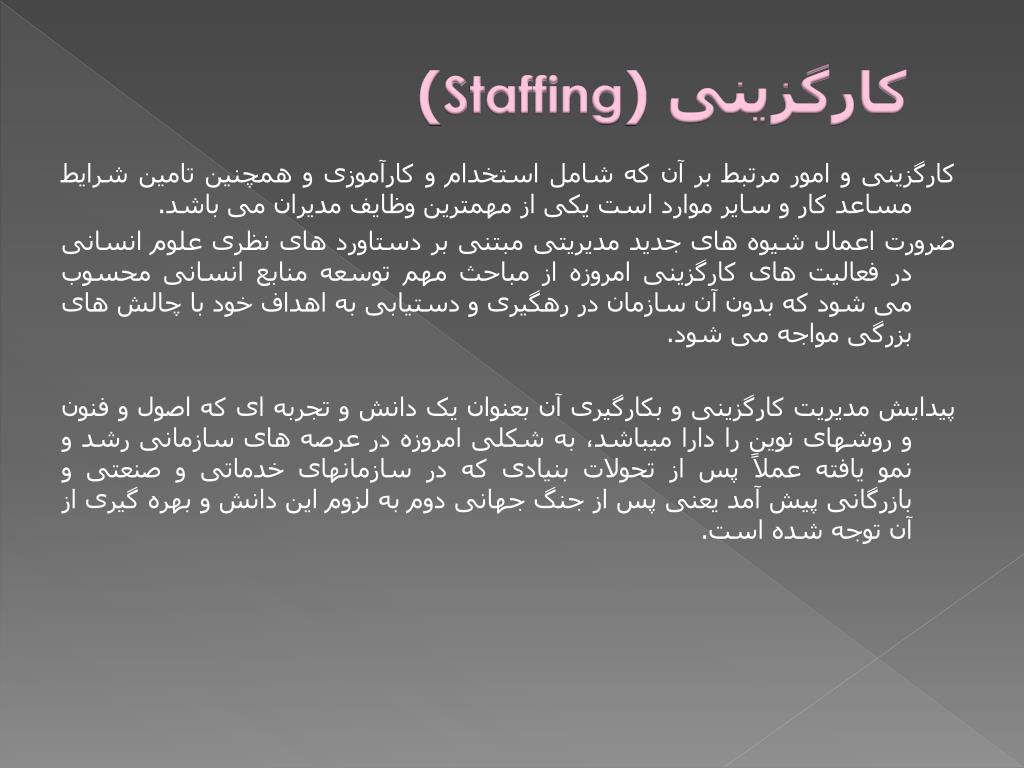 کارگزینی (Staffing)

کارگزینی و امور مرتبط بر آن که شامل استخدام و کارآموزی و همچنین تامین شرایط مساعد کار و سایر موارد است یکی از مهمترین وظایف مدیران می باشد.

ضرورت اعمال شیوه های جدید مدیریتی مبتنی بر دستاورد های نظری علوم انسانی در فعالیت های کارگزینی امروزه از مباحث مهم توسعه منابع انسانی محسوب می شود که بدون آن سازمان در رهگیری و دستیابی به اهداف خود با چالش های بزرگی مواجه می شود.

پیدایش مدیریت کارگزینی و بکارگیری آن بعنوان یک دانش و تجربه ای که اصول و فنون و روشهای نوین را دارا میباشد، به شکلی امروزه در عرصه های سازمانی رشد و نمو یافته عملاً پس از تحولات بنیادی که در سازمانهای خدماتی و صنعتی و بازرگانی پیش آمد یعنی پس از جنگ جهانی دوم به لزوم این دانش و بهره گیری از آن توجه شده است.